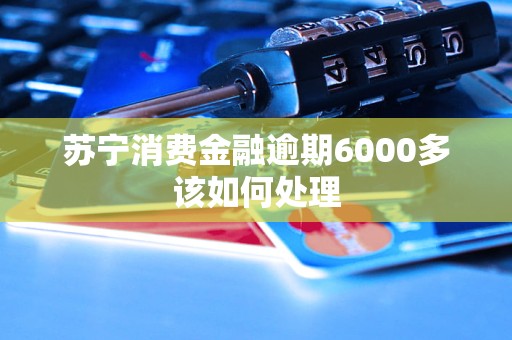 苏宁消费金融逾期6000多该如何处理